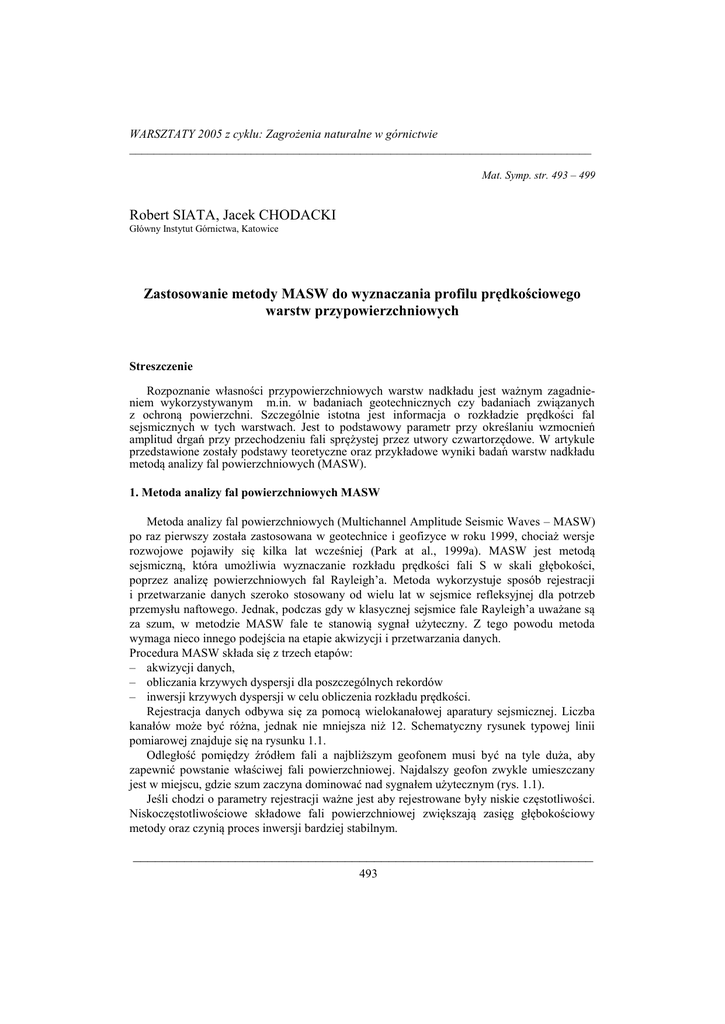 WARSZTATY 2005 z cyklu: Zagrożenia naturalne w górnictwie

Mat. Symp. str. 493 – 499

Robert SIATA, Jacek CHODACKI
Główny Instytut Górnictwa, Katowice

Zastosowanie metody MASW do wyznaczania profilu prędkościowego warstw przypowierzchniowych

Streszczenie

Rozpoznanie własności przypowierzchniowych warstw nadkładu jest ważnym zagadnieniem wykorzystywanym m.in. w badaniach geotechnicznych czy badaniach związanych z ochroną powierzchni. Szczególnie istotna jest informacja o rozkładzie prędkości fal sejsmicznych w tych warstwach. Jest to podstawowy parametr przy określaniu wzmocnień amplitud drgań przy przechodzeniu fali sprężystej przez utwory czwartorzędowe. W artykule przedstawione zostały podstawy teoretyczne oraz przykładowe wyniki badań warstw nadkładu metodą analizy fal powierzchniowych (MASW).

1. Metoda analizy fal powierzchniowych MASW

Metoda analizy fal powierzchniowych (Multichannel Amplitude Seismic Waves – MASW) po raz pierwszy została zastosowana w geotechnice i geofizyce w roku 1999, chociaż wersje rozwojowe pojawiły się kilka lat wcześniej (Park at al., 1999a). MASW jest metodą sejsmiczną, która umożliwia wyznaczanie rozkładu prędkości fali S w skali głębokości, poprzez analizę powierzchniowych fal Rayleigh'a. Metoda wykorzystuje sposób rejestracji i przetwarzanie danych szeroko stosowany od wielu lat w sejsmice refleksyjnej dla potrzeb przemysłu naftowego. Jednak, podczas gdy w klasycznej sejsmice fale Rayleigh'a uważane są za szum, w metodzie MASW fale te stanowią sygnał użyteczny. Z tego powodu metoda wymaga nieco innego podejścia na etapie akwizycji i przetwarzania danych.
Procedura MASW składa się z trzech etapów:
– akwizycji danych,
– obliczania krzywych dyspersji dla poszczególnych rekordów
– inwersji krzywych dyspersji w celu obliczenia rozkładu prędkości.

Rejestracja danych odbywa się za pomocą wielokanałowej aparatury sejsmicznej. Liczba kanałów może być różna, jednak nie mniejsza niż 12. Schematyczny rysunek typowej linii pomiarowej znajduje się na rysunku 1.1.

Odległość pomiędzy źródłem fali a najbliższym geofonem musi być na tyle duża, aby zapewnić powstanie właściwej fali powierzchniowej. Najdalszy geofon zwykle umieszczany jest w miejscu, gdzie szum zaczyna dominować nad sygnałem użytecznym (rys. 1.1).

Jeśli chodzi o parametry rejestracji ważne jest aby rejestrowane były niskie częstotliwości. Niskoczęstotliwościowe składowe fali powierzchniowej zwiększają zasięg głębokościowy metody oraz czynią proces inwersji bardziej stabilnym.

493